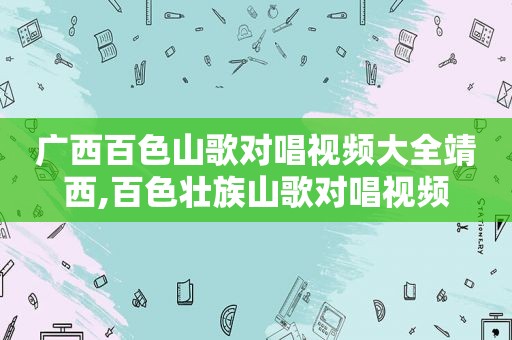 广西百色山歌对唱视频大全靖西,百色壮族山歌对唱视频

STATIONERY